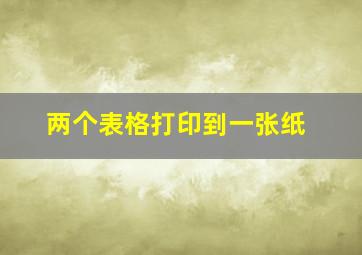 两个表格打印到一张纸